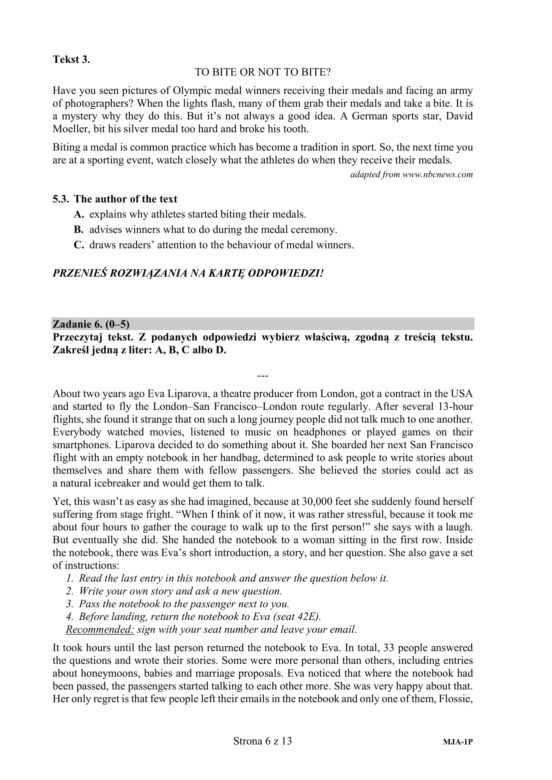 Tekst 3.

TO BITE OR NOT TO BITE?

Have you seen pictures of Olympic medal winners receiving their medals and facing an army of photographers? When the lights flash, many of them grab their medals and take a bite. It is a mystery why they do this. But it's not always a good idea. A German sports star, David Moeller, bit his silver medal too hard and broke his tooth.

Biting a medal is common practice which has become a tradition in sport. So, the next time you are at a sporting event, watch closely what the athletes do when they receive their medals.

adapted from www.nbcnews.com

5.3. The author of the text

A. explains why athletes started biting their medals.

B. advises winners what to do during the medal ceremony.

C. draws readers' attention to the behaviour of medal winners.

PRZENIEŚ ROZWIĄZANIA NA KARTĘ ODPOWIEDZI!

Zadanie 6. (0–5)

Przeczytaj tekst. Z podanych odpowiedzi wybierz właściwą, zgodną z treścią tekstu. Zakreśl jedną z liter: A, B, C albo D.

---

About two years ago Eva Liparova, a theatre producer from London, got a contract in the USA and started to fly the London–San Francisco–London route regularly. After several 13-hour flights, she found it strange that on such a long journey people did not talk much to one another. Everybody watched movies, listened to music on headphones or played games on their smartphones. Liparova decided to do something about it. She boarded her next San Francisco flight with an empty notebook in her handbag, determined to ask people to write stories about themselves and share them with fellow passengers. She believed the stories could act as a natural icebreaker and would get them to talk.

Yet, this wasn't as easy as she had imagined, because at 30,000 feet she suddenly found herself suffering from stage fright. "When I think of it now, it was rather stressful, because it took me about four hours to gather the courage to walk up to the first person!" she says with a laugh. But eventually she did. She handed the notebook to a woman sitting in the first row. Inside the notebook, there was Eva's short introduction, a story, and her question. She also gave a set of instructions:

1. Read the last entry in this notebook and answer the question below it.
2. Write your own story and ask a new question.
3. Pass the notebook to the passenger next to you.
4. Before landing, return the notebook to Eva (seat 42E).
Recommended: sign with your seat number and leave your email.

It took hours until the last person returned the notebook to Eva. In total, 33 people answered the questions and wrote their stories. Some were more personal than others, including entries about honeymoons, babies and marriage proposals. Eva noticed that where the notebook had been passed, the passengers started talking to each other more. She was very happy about that. Her only regret is that few people left their emails in the notebook and only one of them, Flossie,

Strona 6 z 13

MJA-1P